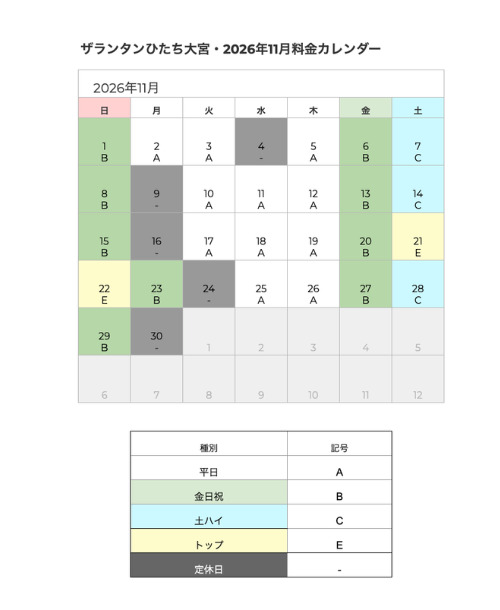 ザランタンひたち大宮・2026年11月料金カレンダー

2026年11月

| 日 | 月 | 火 | 水 | 木 | 金 | 土 |
|---|---|---|---|---|---|---|
| 1 B | 2 A | 3 A | 4 - | 5 A | 6 B | 7 C |
| 8 B | 9 - | 10 A | 11 A | 12 A | 13 B | 14 C |
| 15 B | 16 - | 17 A | 18 A | 19 A | 20 B | 21 E |
| 22 E | 23 B | 24 - | 25 A | 26 A | 27 B | 28 C |
| 29 B | 30 - | 1 | 2 | 3 | 4 | 5 |
| 6 | 7 | 8 | 9 | 10 | 11 | 12 |

| 種別 | 記号 |
|---|---|
| 平日 | A |
| 金日祝 | B |
| 土ハイ | C |
| トップ | E |
| 定休日 | - |